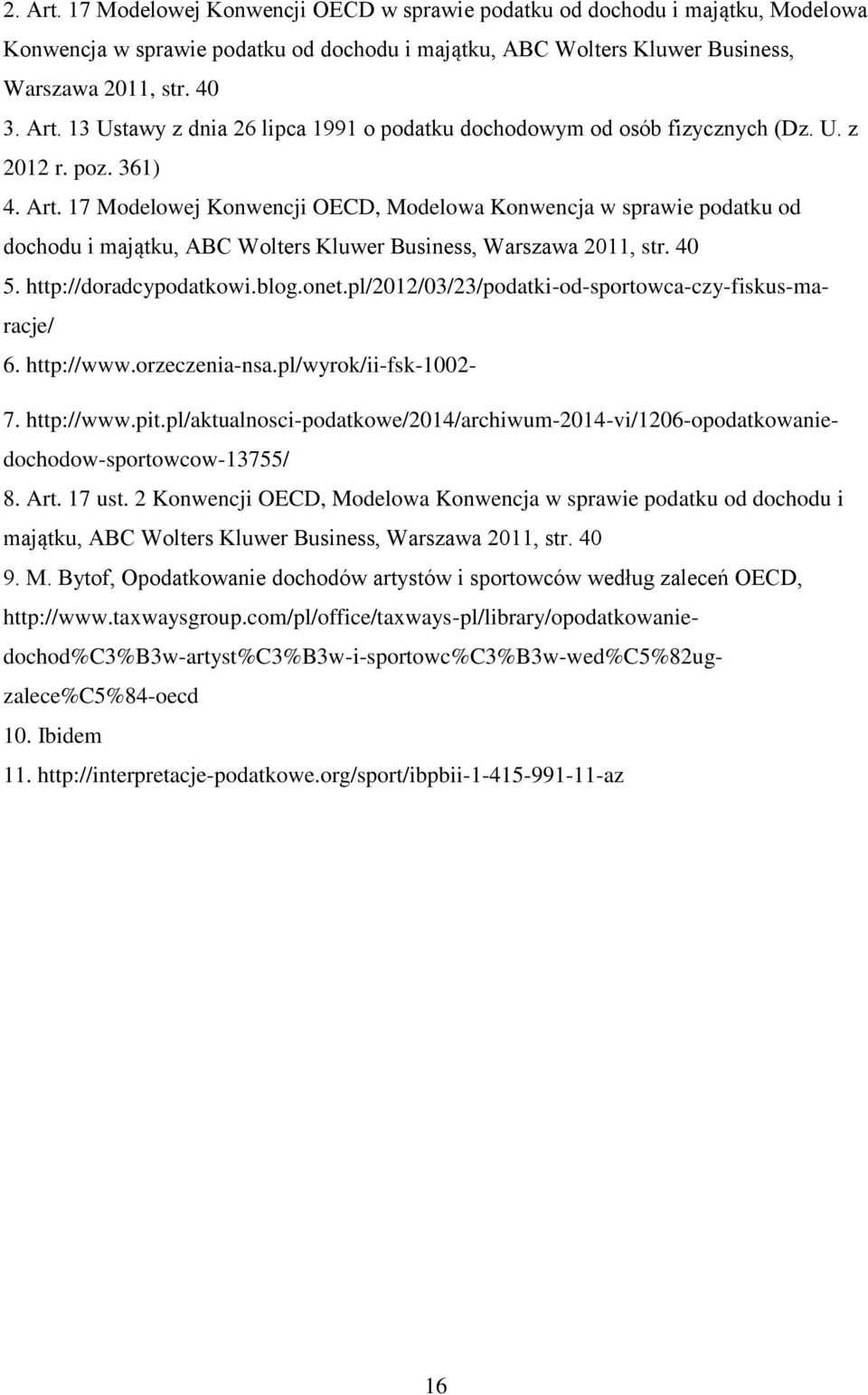 2. Art. 17 Modelowej Konwencji OECD w sprawie podatku od dochodu i majątku, Modelowa Konwencja w sprawie podatku od dochodu i majątku, ABC Wolters Kluwer Business, Warszawa 2011, str. 40

3. Art. 13 Ustawy z dnia 26 lipca 1991 o podatku dochodowym od osób fizycznych (Dz. U. z 2012 r. poz. 361)

4. Art. 17 Modelowej Konwencji OECD, Modelowa Konwencja w sprawie podatku od dochodu i majątku, ABC Wolters Kluwer Business, Warszawa 2011, str. 40

5. http://doradcypodatkowi.blog.onet.pl/2012/03/23/podatki-od-sportowca-czy-fiskus-ma-racje/

6. http://www.orzeczenia-nsa.pl/wyrok/ii-fsk-1002-

7. http://www.pit.pl/aktualnosci-podatkowe/2014/archiwum-2014-vi/1206-opodatkowanie-dochodow-sportowcow-13755/

8. Art. 17 ust. 2 Konwencji OECD, Modelowa Konwencja w sprawie podatku od dochodu i majątku, ABC Wolters Kluwer Business, Warszawa 2011, str. 40

9. M. Bytof, Opodatkowanie dochodów artystów i sportowców według zaleceń OECD, http://www.taxwaysgroup.com/pl/office/taxways-pl/library/opodatkowanie-dochod%C3%B3w-artyst%C3%B3w-i-sportowc%C3%B3w-wed%C5%82ug-zalece%C5%84-oecd

10. Ibidem

11. http://interpretacje-podatkowe.org/sport/ibpbii-1-415-991-11-az

16